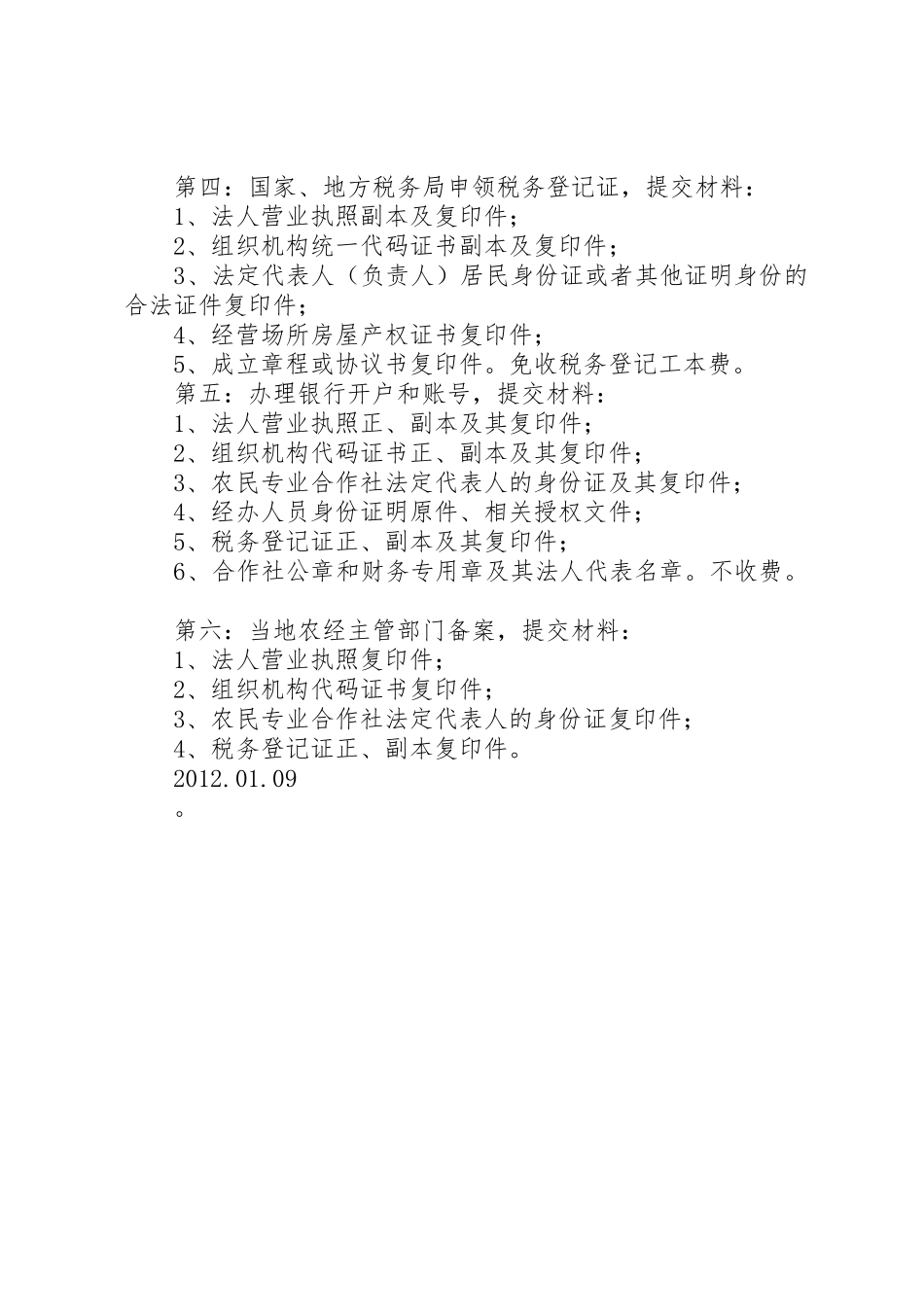 第四：国家、地方税务局申领税务登记证，提交材料：
1、法人营业执照副本及复印件；
2、组织机构统一代码证书副本及复印件；
3、法定代表人（负责人）居民身份证或者其他证明身份的合法证件复印件；
4、经营场所房屋产权证书复印件；
5、成立章程或协议书复印件。免收税务登记工本费。
第五：办理银行开户和账号，提交材料：
1、法人营业执照正、副本及其复印件；
2、组织机构代码证书正、副本及其复印件；
3、农民专业合作社法定代表人的身份证及其复印件；
4、经办人员身份证明原件、相关授权文件；
5、税务登记证正、副本及其复印件；
6、合作社公章和财务专用章及其法人代表名章。不收费。

第六：当地农经主管部门备案，提交材料：
1、法人营业执照复印件；
2、组织机构代码证书复印件；
3、农民专业合作社法定代表人的身份证复印件；
4、税务登记证正、副本复印件。
2012.01.09
。